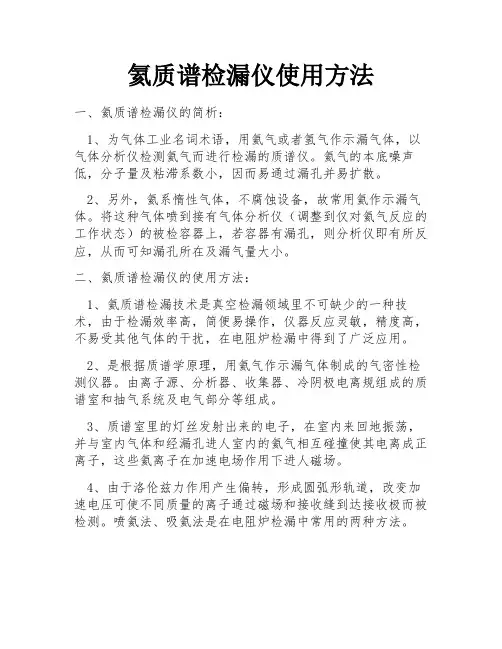 氦质谱检漏仪使用方法

一、氦质谱检漏仪的简析：

1、为气体工业名词术语，用氦气或者氢气作示漏气体，以气体分析仪检测氦气而进行检漏的质谱仪。氦气的本底噪声低，分子量及粘滞系数小，因而易通过漏孔并易扩散。

2、另外，氦系惰性气体，不腐蚀设备，故常用氦作示漏气体。将这种气体喷到接有气体分析仪（调整到仅对氦气反应的工作状态）的被检容器上，若容器有漏孔，则分析仪即有所反应，从而可知漏孔所在及漏气量大小。

二、氦质谱检漏仪的使用方法：

1、氦质谱检漏技术是真空检漏领域里不可缺少的一种技术，由于检漏效率高，简便易操作，仪器反应灵敏，精度高，不易受其他气体的干扰，在电阻炉检漏中得到了广泛应用。

2、是根据质谱学原理，用氦气作示漏气体制成的气密性检测仪器。由离子源、分析器、收集器、冷阴极电离规组成的质谱室和抽气系统及电气部分等组成。

3、质谱室里的灯丝发射出来的电子，在室内来回地振荡，并与室内气体和经漏孔进人室内的氦气相互碰撞使其电离成正离子，这些氦离子在加速电场作用下进人磁场。

4、由于洛伦兹力作用产生偏转，形成圆弧形轨道，改变加速电压可使不同质量的离子通过磁场和接收缝到达接收极而被检测。喷氦法、吸氦法是在电阻炉检漏中常用的两种方法。